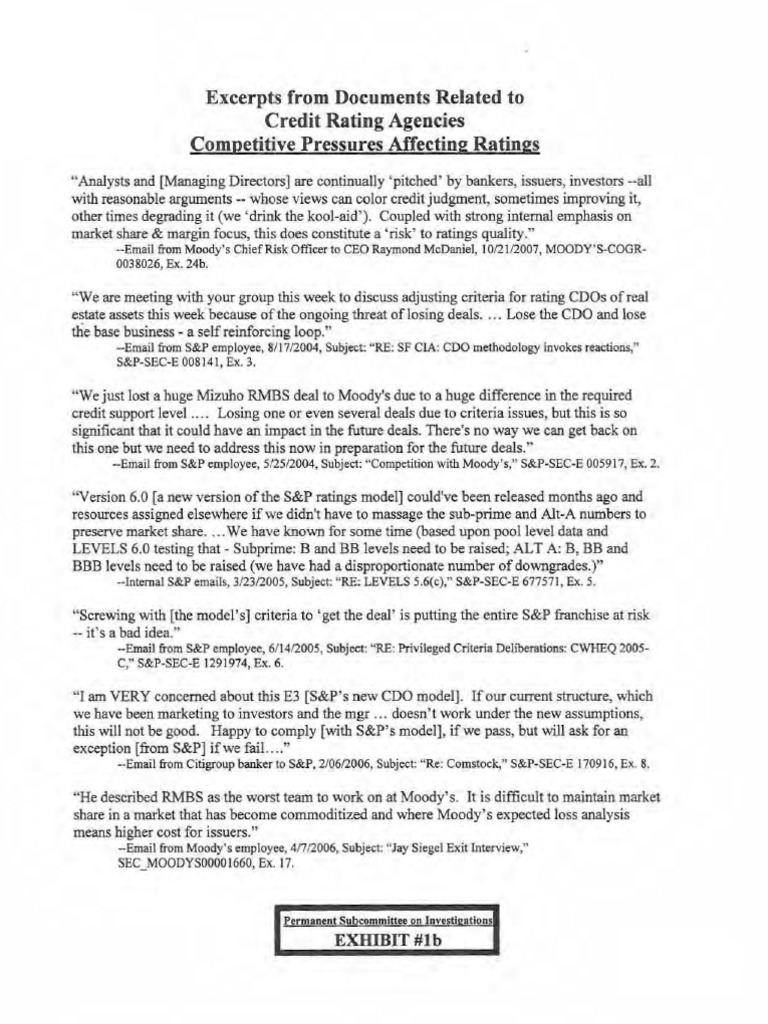 Excerpts from Documents Related to
Credit Rating Agencies
Competitive Pressures Affecting Ratings

"Analysts and [Managing Directors] are continually 'pitched' by bankers, issuers, investors --all with reasonable arguments -- whose views can color credit judgment, sometimes improving it, other times degrading it (we 'drink the kool-aid'). Coupled with strong internal emphasis on market share & margin focus, this does constitute a 'risk' to ratings quality."
--Email from Moody's Chief Risk Officer to CEO Raymond McDaniel, 10/21/2007, MOODY'S-COGR-0038026, Ex. 24b.

"We are meeting with your group this week to discuss adjusting criteria for rating CDOs of real estate assets this week because of the ongoing threat of losing deals. … Lose the CDO and lose the base business - a self reinforcing loop."
--Email from S&P employee, 8/17/2004, Subject: "RE: SF CIA: CDO methodology invokes reactions," S&P-SEC-E 008141, Ex. 3.

"We just lost a huge Mizuho RMBS deal to Moody's due to a huge difference in the required credit support level …. Losing one or even several deals due to criteria issues, but this is so significant that it could have an impact in the future deals. There's no way we can get back on this one but we need to address this now in preparation for the future deals."
--Email from S&P employee, 5/25/2004, Subject: "Competition with Moody's," S&P-SEC-E 005917, Ex. 2.

"Version 6.0 [a new version of the S&P ratings model] could've been released months ago and resources assigned elsewhere if we didn't have to massage the sub-prime and Alt-A numbers to preserve market share. …We have known for some time (based upon pool level data and LEVELS 6.0 testing that - Subprime: B and BB levels need to be raised; ALT A: B, BB and BBB levels need to be raised (we have had a disproportionate number of downgrades.)"
--Internal S&P emails, 3/23/2005, Subject: "RE: LEVELS 5.6(c)," S&P-SEC-E 677571, Ex. 5.

"Screwing with [the model's] criteria to 'get the deal' is putting the entire S&P franchise at risk -- it's a bad idea."
--Email from S&P employee, 6/14/2005, Subject: "RE: Privileged Criteria Deliberations: CWHEQ 2005-C," S&P-SEC-E 1291974, Ex. 6.

"I am VERY concerned about this E3 [S&P's new CDO model]. If our current structure, which we have been marketing to investors and the mgr … doesn't work under the new assumptions, this will not be good. Happy to comply [with S&P's model], if we pass, but will ask for an exception [from S&P] if we fail…."
--Email from Citigroup banker to S&P, 2/06/2006, Subject: "Re: Comstock," S&P-SEC-E 170916, Ex. 8.

"He described RMBS as the worst team to work on at Moody's. It is difficult to maintain market share in a market that has become commoditized and where Moody's expected loss analysis means higher cost for issuers."
--Email from Moody's employee, 4/7/2006, Subject: "Jay Siegel Exit Interview," SEC_MOODYS00001660, Ex. 17.

Permanent Subcommittee on Investigations
EXHIBIT #1b